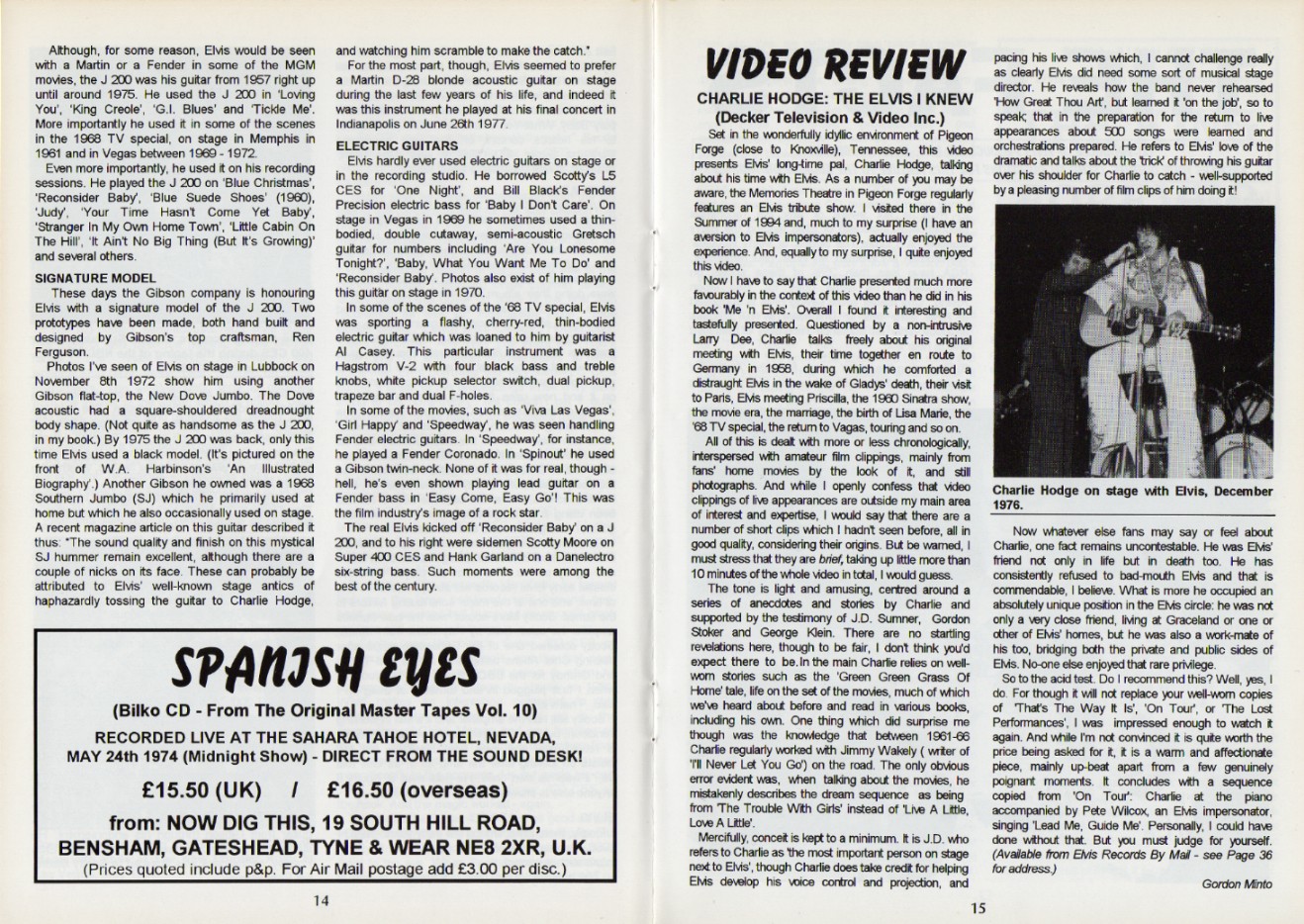 Although, for some reason, Elvis would be seen with a Martin or a Fender in some of the MGM movies, the J 200 was his guitar from 1957 right up until around 1975. He used the J 200 in 'Loving You', 'King Creole', 'G.I. Blues' and 'Tickle Me'. More importantly he used it in some of the scenes in the 1968 TV special, on stage in Memphis in 1961 and in Vegas between 1969 - 1972.

Even more importantly, he used it on his recording sessions. He played the J 200 on 'Blue Christmas', 'Reconsider Baby', 'Blue Suede Shoes' (1960), 'Judy', 'Your Time Hasn't Come Yet Baby', 'Stranger In My Own Home Town', 'Little Cabin On The Hill', 'It Ain't No Big Thing (But It's Growing)' and several others.

SIGNATURE MODEL

These days the Gibson company is honouring Elvis with a signature model of the J 200. Two prototypes have been made, both hand built and designed by Gibson's top craftsman, Ren Ferguson.

Photos I've seen of Elvis on stage in Lubbock on November 8th 1972 show him using another Gibson flat-top, the New Dove Jumbo. The Dove acoustic had a square-shouldered dreadnought body shape. (Not quite as handsome as the J 200, in my book.) By 1975 the J 200 was back, only this time Elvis used a black model. (It's pictured on the front of W.A. Harbinson's 'An Illustrated Biography'.) Another Gibson he owned was a 1968 Southern Jumbo (SJ) which he primarily used at home but which he also occasionally used on stage. A recent magazine article on this guitar described it thus: "The sound quality and finish on this mystical SJ hummer remain excellent, although there are a couple of nicks on its face. These can probably be attributed to Elvis' well-known stage antics of haphazardly tossing the guitar to Charlie Hodge, and watching him scramble to make the catch."

For the most part, though, Elvis seemed to prefer a Martin D-28 blonde acoustic guitar on stage during the last few years of his life, and indeed it was this instrument he played at his final concert in Indianapolis on June 26th 1977.

ELECTRIC GUITARS

Elvis hardly ever used electric guitars on stage or in the recording studio. He borrowed Scotty's L5 CES for 'One Night', and Bill Black's Fender Precision electric bass for 'Baby I Don't Care'. On stage in Vegas in 1969 he sometimes used a thin-bodied, double cutaway, semi-acoustic Gretsch guitar for numbers including 'Are You Lonesome Tonight?', 'Baby, What You Want Me To Do' and 'Reconsider Baby'. Photos also exist of him playing this guitar on stage in 1970.

In some of the scenes of the '68 TV special, Elvis was sporting a flashy, cherry-red, thin-bodied electric guitar which was loaned to him by guitarist Al Casey. This particular instrument was a Hagstrom V-2 with four black bass and treble knobs, white pickup selector switch, dual pickup, trapeze bar and dual F-holes.

In some of the movies, such as 'Viva Las Vegas', 'Girl Happy' and 'Speedway', he was seen handling Fender electric guitars. In 'Speedway', for instance, he played a Fender Coronado. In 'Spinout' he used a Gibson twin-neck. None of it was for real, though - hell, he's even shown playing lead guitar on a Fender bass in 'Easy Come, Easy Go'! This was the film industry's image of a rock star.

The real Elvis kicked off 'Reconsider Baby' on a J 200, and to his right were sidemen Scotty Moore on Super 400 CES and Hank Garland on a Danelectro six-string bass. Such moments were among the best of the century.

SPANISH EYES

(Bilko CD - From The Original Master Tapes Vol. 10)

RECORDED LIVE AT THE SAHARA TAHOE HOTEL, NEVADA, MAY 24th 1974 (Midnight Show) - DIRECT FROM THE SOUND DESK!

£15.50 (UK) / £16.50 (overseas)

from: NOW DIG THIS, 19 SOUTH HILL ROAD, BENSHAM, GATESHEAD, TYNE & WEAR NE8 2XR, U.K.

(Prices quoted include p&p. For Air Mail postage add £3.00 per disc.)

14

VIDEO REVIEW

CHARLIE HODGE: THE ELVIS I KNEW (Decker Television & Video Inc.)

Set in the wonderfully idyllic environment of Pigeon Forge (close to Knoxville), Tennessee, this video presents Elvis' long-time pal, Charlie Hodge, talking about his time with Elvis. As a number of you may be aware, the Memories Theatre in Pigeon Forge regularly features an Elvis tribute show. I visited there in the Summer of 1994 and, much to my surprise (I have an aversion to Elvis impersonators), actually enjoyed the experience. And, equally to my surprise, I quite enjoyed this video.

Now I have to say that Charlie presented much more favourably in the context of this video than he did in his book 'Me 'n Elvis'. Overall I found it interesting and tastefully presented. Questioned by a non-intrusive Larry Dee, Charlie talks freely about his original meeting with Elvis, their time together en route to Germany in 1958, during which he comforted a distraught Elvis in the wake of Gladys' death, their visit to Paris, Elvis meeting Priscilla, the 1960 Sinatra show, the movie era, the marriage, the birth of Lisa Marie, the '68 TV special, the return to Vagas, touring and so on.

All of this is dealt with more or less chronologically, interspersed with amateur film clippings, mainly from fans' home movies by the look of it, and still photographs. And while I openly confess that video clippings of live appearances are outside my main area of interest and expertise, I would say that there are a number of short clips which I hadn't seen before, all in good quality, considering their origins. But be warned, I must stress that they are brief, taking up little more than 10 minutes of the whole video in total, I would guess.

The tone is light and amusing, centred around a series of anecdotes and stories by Charlie and supported by the testimony of J.D. Sumner, Gordon Stoker and George Klein. There are no startling revelations here, though to be fair, I don't think you'd expect there to be. In the main Charlie relies on well-worn stories such as the 'Green Green Grass Of Home' tale, life on the set of the movies, much of which we've heard about before and read in various books, including his own. One thing which did surprise me though was the knowledge that between 1961-66 Charlie regularly worked with Jimmy Wakely ( writer of 'I'll Never Let You Go') on the road. The only obvious error evident was, when talking about the movies, he mistakenly describes the dream sequence as being from 'The Trouble With Girls' instead of 'Live A Little, Love A Little'.

Mercifully, conceit is kept to a minimum. It is J.D. who refers to Charlie as 'the most important person on stage next to Elvis', though Charlie does take credit for helping Elvis develop his voice control and projection, and pacing his live shows which, I cannot challenge really as clearly Elvis did need some sort of musical stage director. He reveals how the band never rehearsed 'How Great Thou Art', but learned it 'on the job', so to speak; that in the preparation for the return to live appearances about 500 songs were learned and orchestrations prepared. He refers to Elvis' love of the dramatic and talks about the 'trick' of throwing his guitar over his shoulder for Charlie to catch - well-supported by a pleasing number of film clips of him doing it!

Charlie Hodge on stage with Elvis, December 1976.

Now whatever else fans may say or feel about Charlie, one fact remains uncontestable. He was Elvis' friend not only in life but in death too. He has consistently refused to bad-mouth Elvis and that is commendable, I believe. What is more he occupied an absolutely unique position in the Elvis circle: he was not only a very close friend, living at Graceland or one or other of Elvis' homes, but he was also a work-mate of his too, bridging both the private and public sides of Elvis. No-one else enjoyed that rare privilege.

So to the acid test. Do I recommend this? Well, yes, I do. For though it will not replace your well-worn copies of 'That's The Way It Is', 'On Tour', or 'The Lost Performances', I was impressed enough to watch it again. And while I'm not convinced it is quite worth the price being asked for it, it is a warm and affectionate piece, mainly up-beat apart from a few genuinely poignant moments. It concludes with a sequence copied from 'On Tour': Charlie at the piano accompanied by Pete Wilcox, an Elvis impersonator, singing 'Lead Me, Guide Me'. Personally, I could have done without that. But you must judge for yourself. (Available from Elvis Records By Mail - see Page 36 for address.)

Gordon Minto

15